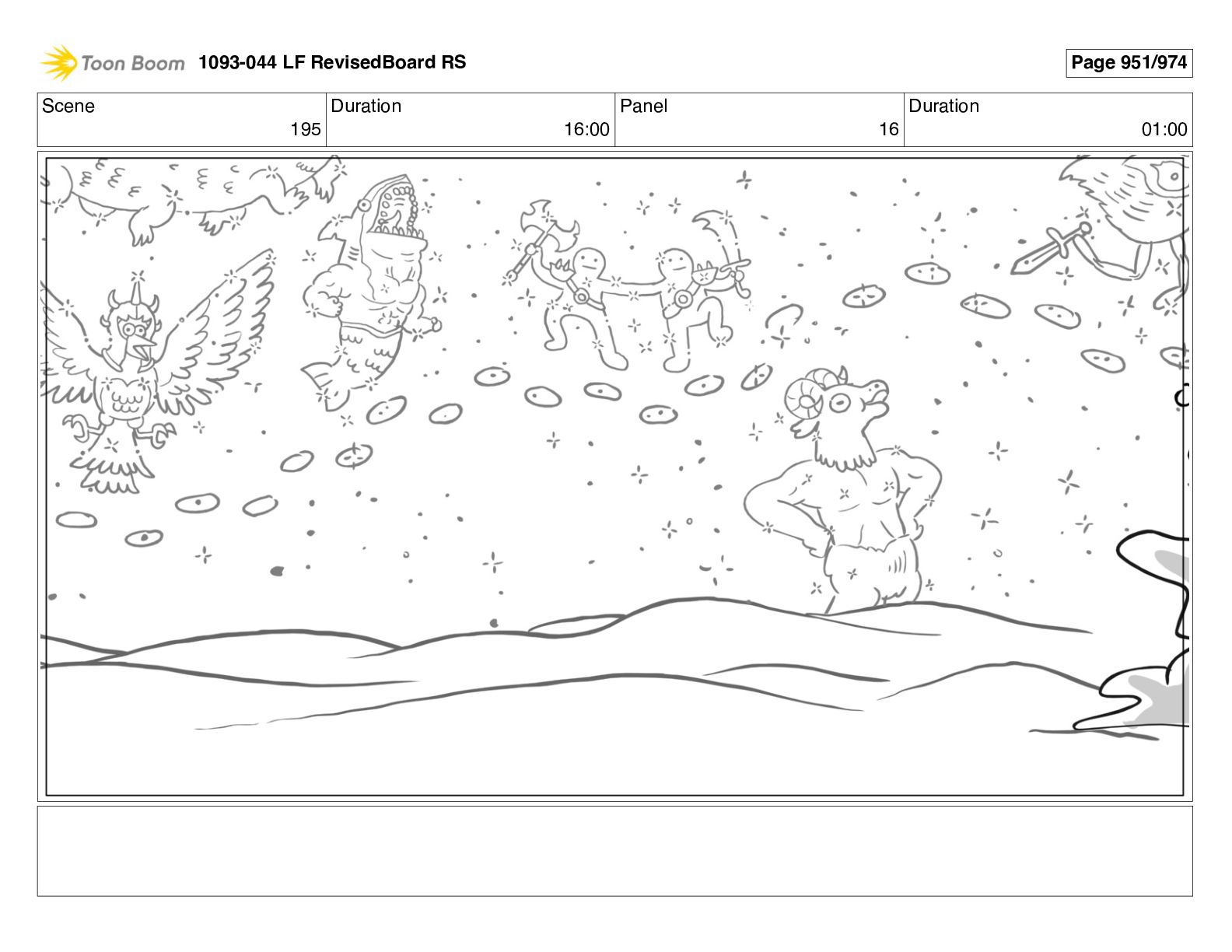 Toon Boom 1093-044 LF RevisedBoard RS

Page 951/974

Scene
195

Duration
16:00

Panel
16

Duration
01:00